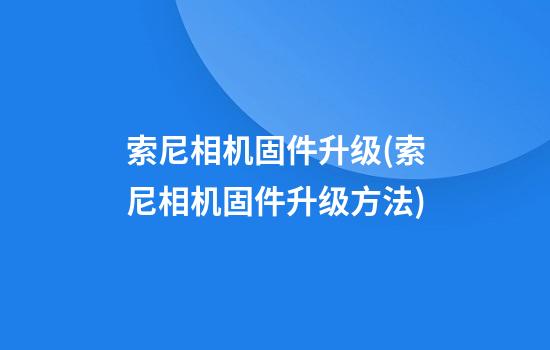 索尼相机固件升级(索尼相机固件升级方法)